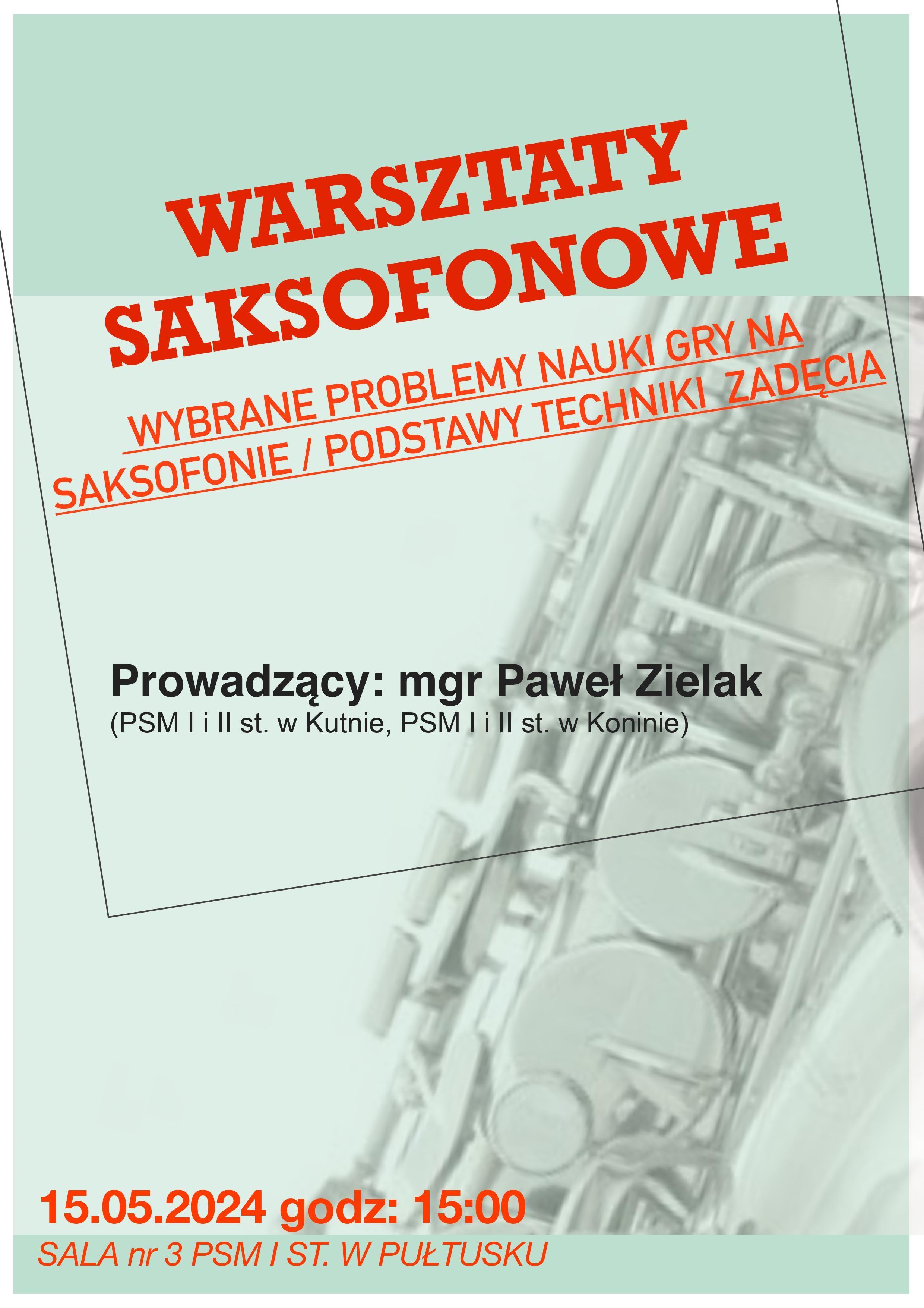 WARSZTATY SAKSOFONOWE

WYBRANE PROBLEMY NAUKI GRY NA SAKSOFONIE / PODSTAWY TECHNIKI ZADĘCIA

Prowadzący: mgr Paweł Zielak
(PSM I i II st. w Kutnie, PSM I i II st. w Koninie)

15.05.2024 godz: 15:00
SALA nr 3 PSM I ST. W PUŁTUSKU